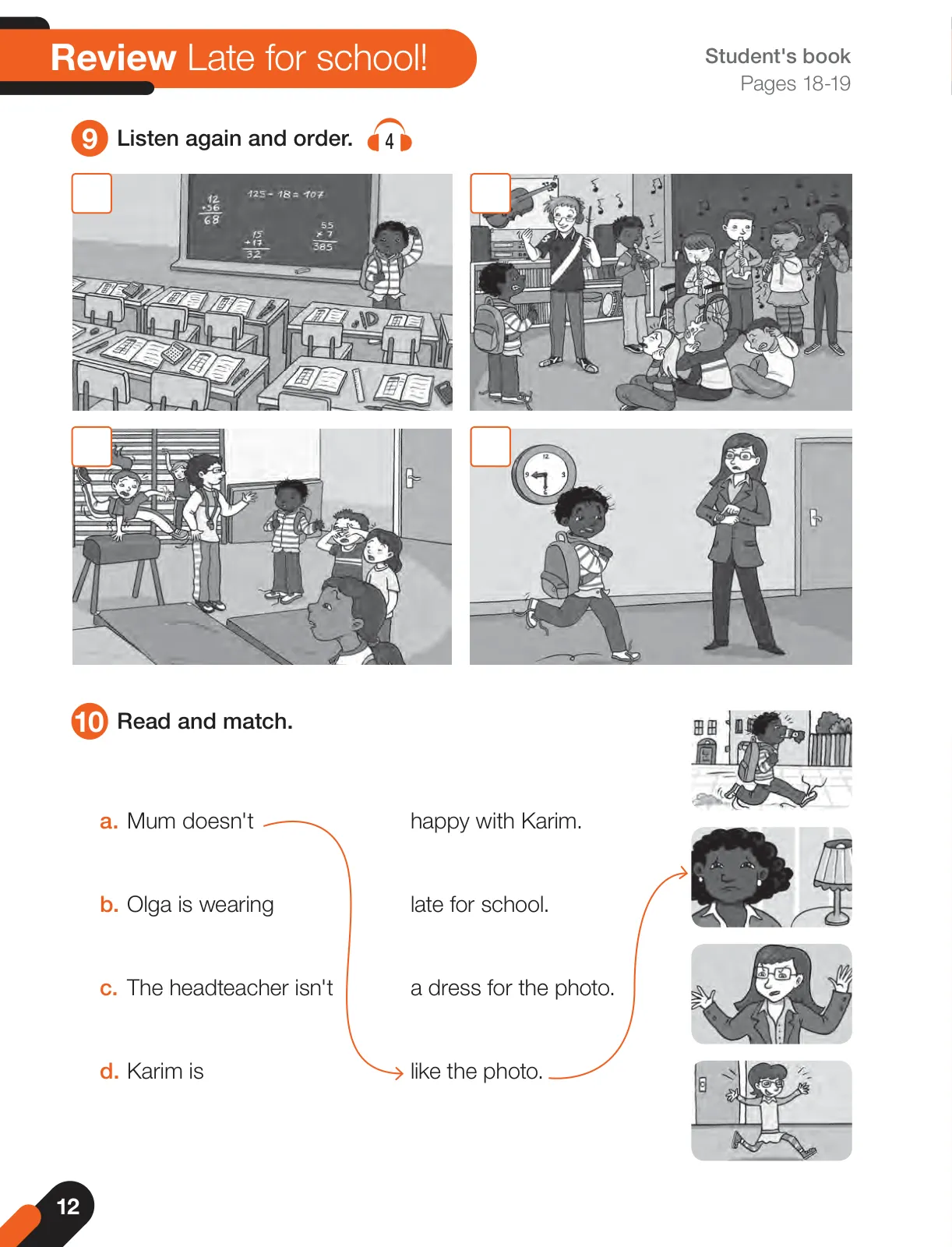 Review Late for school!

Student's book
Pages 18-19

9 Listen again and order. 4

12
+56
68

125 - 18 = 107

15
+17
32

55
× 7
385

10 Read and match.

a. Mum doesn't

b. Olga is wearing

c. The headteacher isn't

d. Karim is

happy with Karim.

late for school.

a dress for the photo.

like the photo.

12